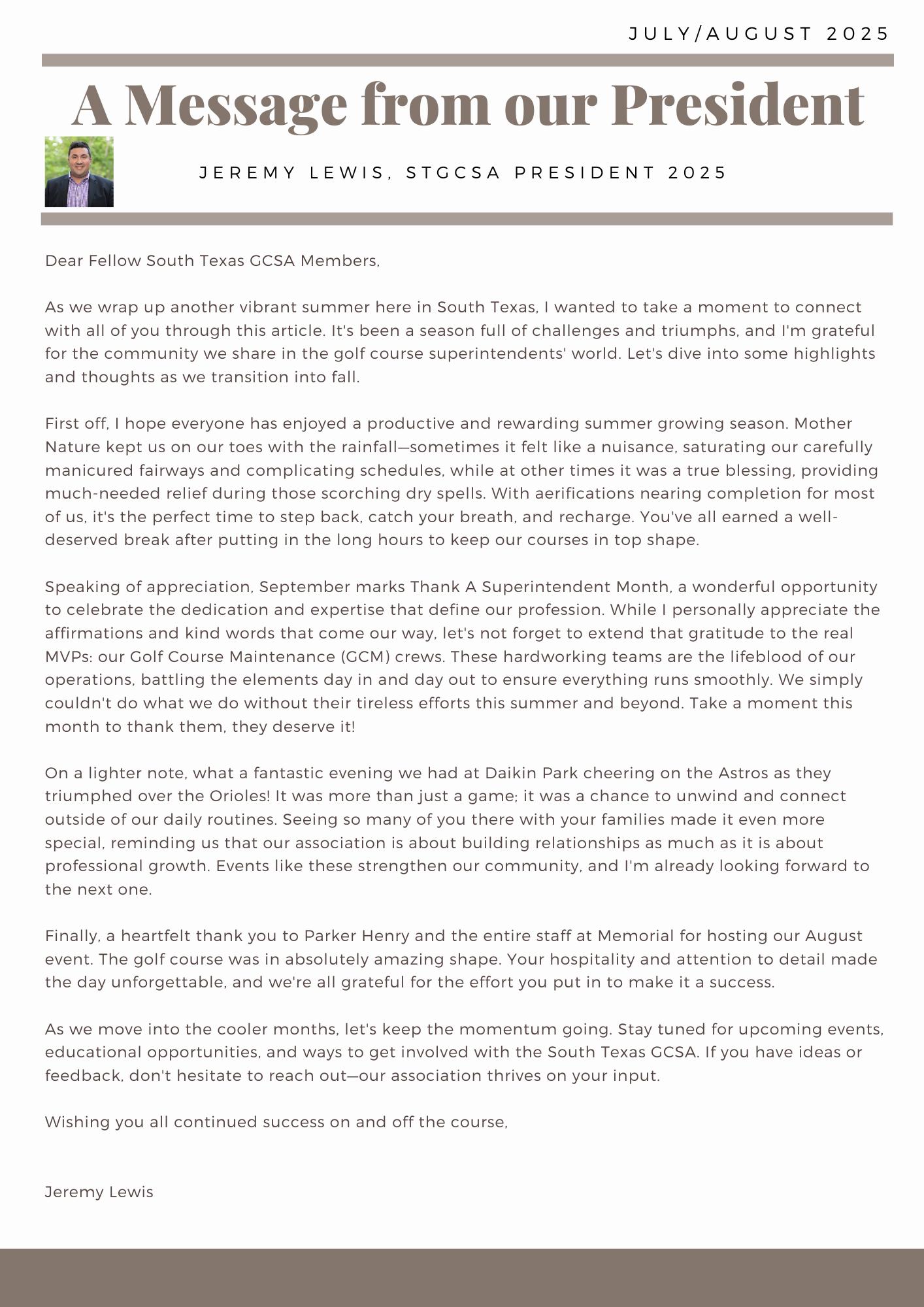 JULY/AUGUST 2025

A Message from our President

JEREMY LEWIS, STGCSA PRESIDENT 2025

Dear Fellow South Texas GCSA Members,

As we wrap up another vibrant summer here in South Texas, I wanted to take a moment to connect with all of you through this article. It's been a season full of challenges and triumphs, and I'm grateful for the community we share in the golf course superintendents' world. Let's dive into some highlights and thoughts as we transition into fall.

First off, I hope everyone has enjoyed a productive and rewarding summer growing season. Mother Nature kept us on our toes with the rainfall—sometimes it felt like a nuisance, saturating our carefully manicured fairways and complicating schedules, while at other times it was a true blessing, providing much-needed relief during those scorching dry spells. With aerifications nearing completion for most of us, it's the perfect time to step back, catch your breath, and recharge. You've all earned a well-deserved break after putting in the long hours to keep our courses in top shape.

Speaking of appreciation, September marks Thank A Superintendent Month, a wonderful opportunity to celebrate the dedication and expertise that define our profession. While I personally appreciate the affirmations and kind words that come our way, let's not forget to extend that gratitude to the real MVPs: our Golf Course Maintenance (GCM) crews. These hardworking teams are the lifeblood of our operations, battling the elements day in and day out to ensure everything runs smoothly. We simply couldn't do what we do without their tireless efforts this summer and beyond. Take a moment this month to thank them, they deserve it!

On a lighter note, what a fantastic evening we had at Daikin Park cheering on the Astros as they triumphed over the Orioles! It was more than just a game; it was a chance to unwind and connect outside of our daily routines. Seeing so many of you there with your families made it even more special, reminding us that our association is about building relationships as much as it is about professional growth. Events like these strengthen our community, and I'm already looking forward to the next one.

Finally, a heartfelt thank you to Parker Henry and the entire staff at Memorial for hosting our August event. The golf course was in absolutely amazing shape. Your hospitality and attention to detail made the day unforgettable, and we're all grateful for the effort you put in to make it a success.

As we move into the cooler months, let's keep the momentum going. Stay tuned for upcoming events, educational opportunities, and ways to get involved with the South Texas GCSA. If you have ideas or feedback, don't hesitate to reach out—our association thrives on your input.

Wishing you all continued success on and off the course,

Jeremy Lewis